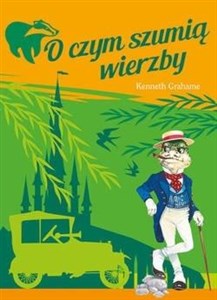 O czym szumią wierzby

Kenneth Grahame